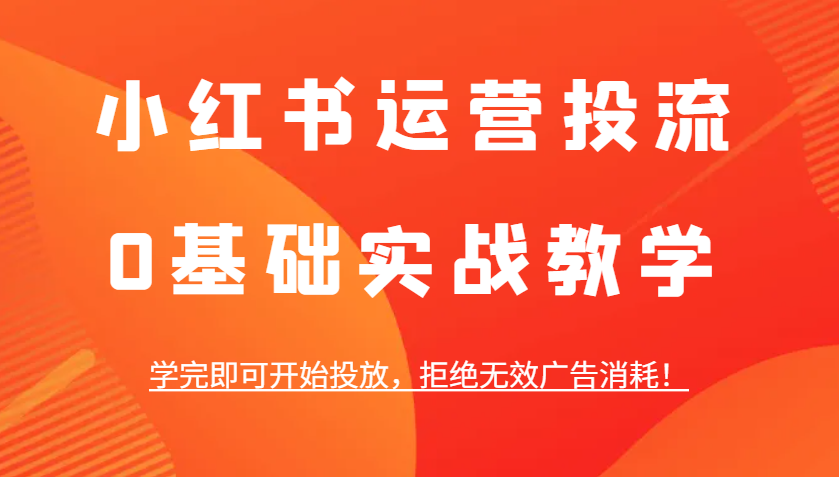 小红书运营投流

0基础实战教学

学完即可开始投放，拒绝无效广告消耗！